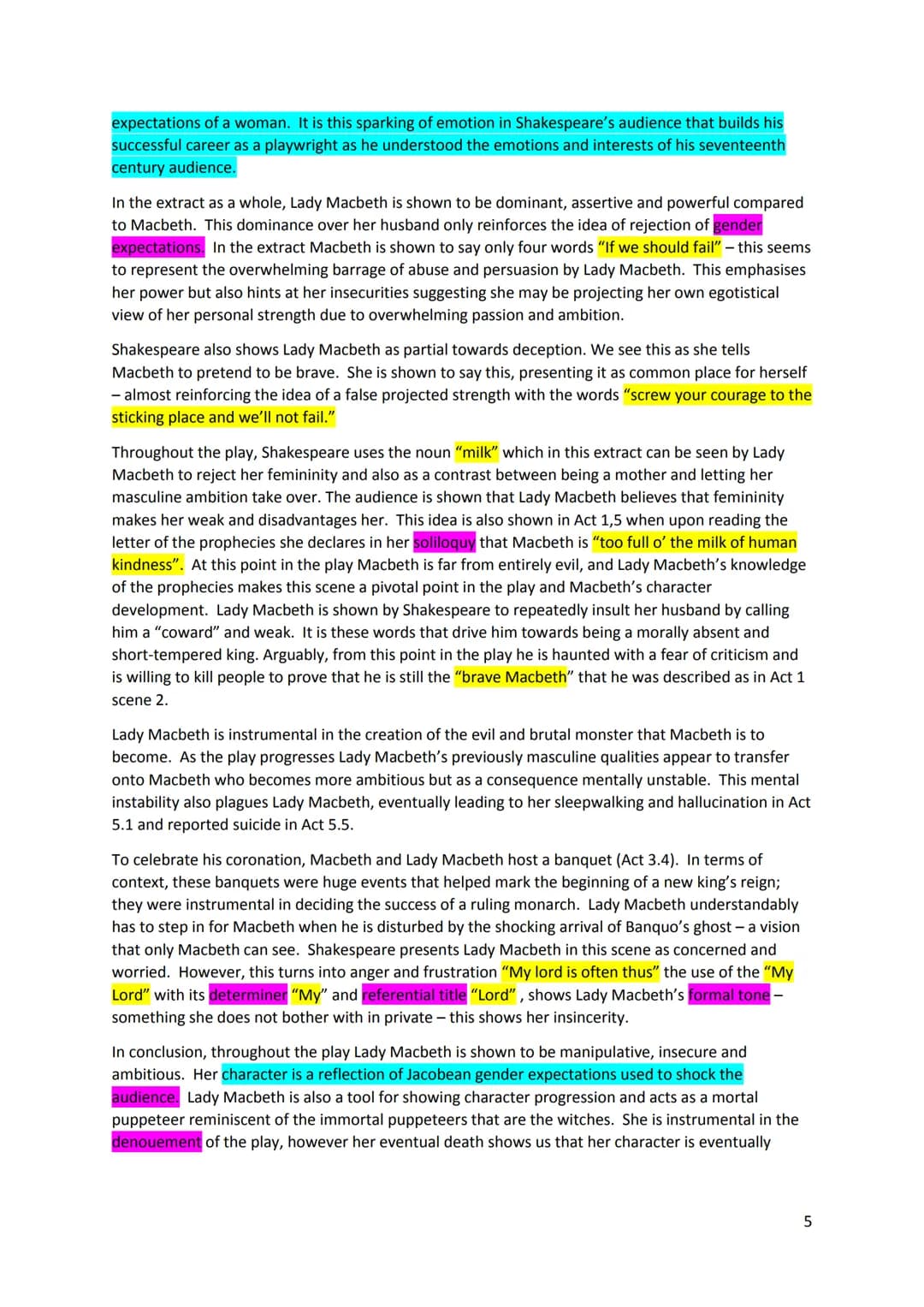 expectations of a woman. It is this sparking of emotion in Shakespeare's audience that builds his successful career as a playwright as he understood the emotions and interests of his seventeenth century audience.

In the extract as a whole, Lady Macbeth is shown to be dominant, assertive and powerful compared to Macbeth. This dominance over her husband only reinforces the idea of rejection of gender expectations. In the extract Macbeth is shown to say only four words "If we should fail" – this seems to represent the overwhelming barrage of abuse and persuasion by Lady Macbeth. This emphasises her power but also hints at her insecurities suggesting she may be projecting her own egotistical view of her personal strength due to overwhelming passion and ambition.

Shakespeare also shows Lady Macbeth as partial towards deception. We see this as she tells Macbeth to pretend to be brave. She is shown to say this, presenting it as common place for herself – almost reinforcing the idea of a false projected strength with the words "screw your courage to the sticking place and we'll not fail."

Throughout the play, Shakespeare uses the noun "milk" which in this extract can be seen by Lady Macbeth to reject her femininity and also as a contrast between being a mother and letting her masculine ambition take over. The audience is shown that Lady Macbeth believes that femininity makes her weak and disadvantages her. This idea is also shown in Act 1,5 when upon reading the letter of the prophecies she declares in her soliloquy that Macbeth is "too full o' the milk of human kindness". At this point in the play Macbeth is far from entirely evil, and Lady Macbeth's knowledge of the prophecies makes this scene a pivotal point in the play and Macbeth's character development. Lady Macbeth is shown by Shakespeare to repeatedly insult her husband by calling him a "coward" and weak. It is these words that drive him towards being a morally absent and short-tempered king. Arguably, from this point in the play he is haunted with a fear of criticism and is willing to kill people to prove that he is still the "brave Macbeth" that he was described as in Act 1 scene 2.

Lady Macbeth is instrumental in the creation of the evil and brutal monster that Macbeth is to become. As the play progresses Lady Macbeth's previously masculine qualities appear to transfer onto Macbeth who becomes more ambitious but as a consequence mentally unstable. This mental instability also plagues Lady Macbeth, eventually leading to her sleepwalking and hallucination in Act 5.1 and reported suicide in Act 5.5.

To celebrate his coronation, Macbeth and Lady Macbeth host a banquet (Act 3.4). In terms of context, these banquets were huge events that helped mark the beginning of a new king's reign; they were instrumental in deciding the success of a ruling monarch. Lady Macbeth understandably has to step in for Macbeth when he is disturbed by the shocking arrival of Banquo's ghost – a vision that only Macbeth can see. Shakespeare presents Lady Macbeth in this scene as concerned and worried. However, this turns into anger and frustration "My lord is often thus" the use of the "My Lord" with its determiner "My" and referential title "Lord" , shows Lady Macbeth's formal tone – something she does not bother with in private – this shows her insincerity.

In conclusion, throughout the play Lady Macbeth is shown to be manipulative, insecure and ambitious. Her character is a reflection of Jacobean gender expectations used to shock the audience. Lady Macbeth is also a tool for showing character progression and acts as a mortal puppeteer reminiscent of the immortal puppeteers that are the witches. She is instrumental in the denouement of the play, however her eventual death shows us that her character is eventually

5